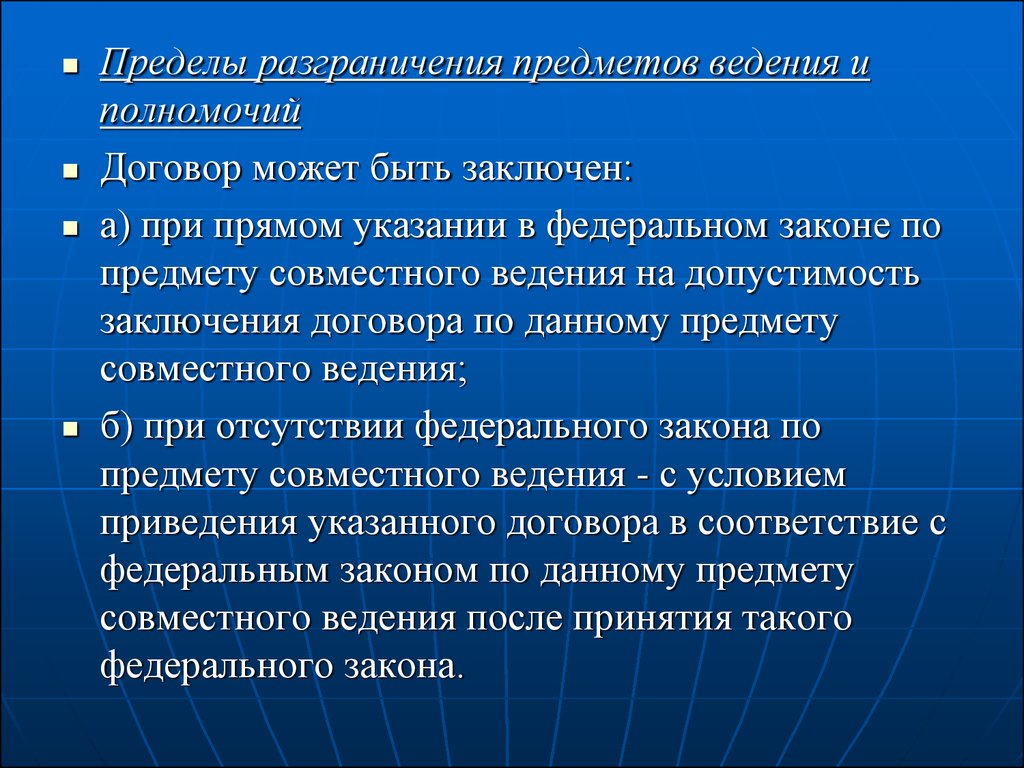 Пределы разграничения предметов ведения и полномочий

Договор может быть заключен:

а) при прямом указании в федеральном законе по предмету совместного ведения на допустимость заключения договора по данному предмету совместного ведения;

б) при отсутствии федерального закона по предмету совместного ведения - с условием приведения указанного договора в соответствие с федеральным законом по данному предмету совместного ведения после принятия такого федерального закона.